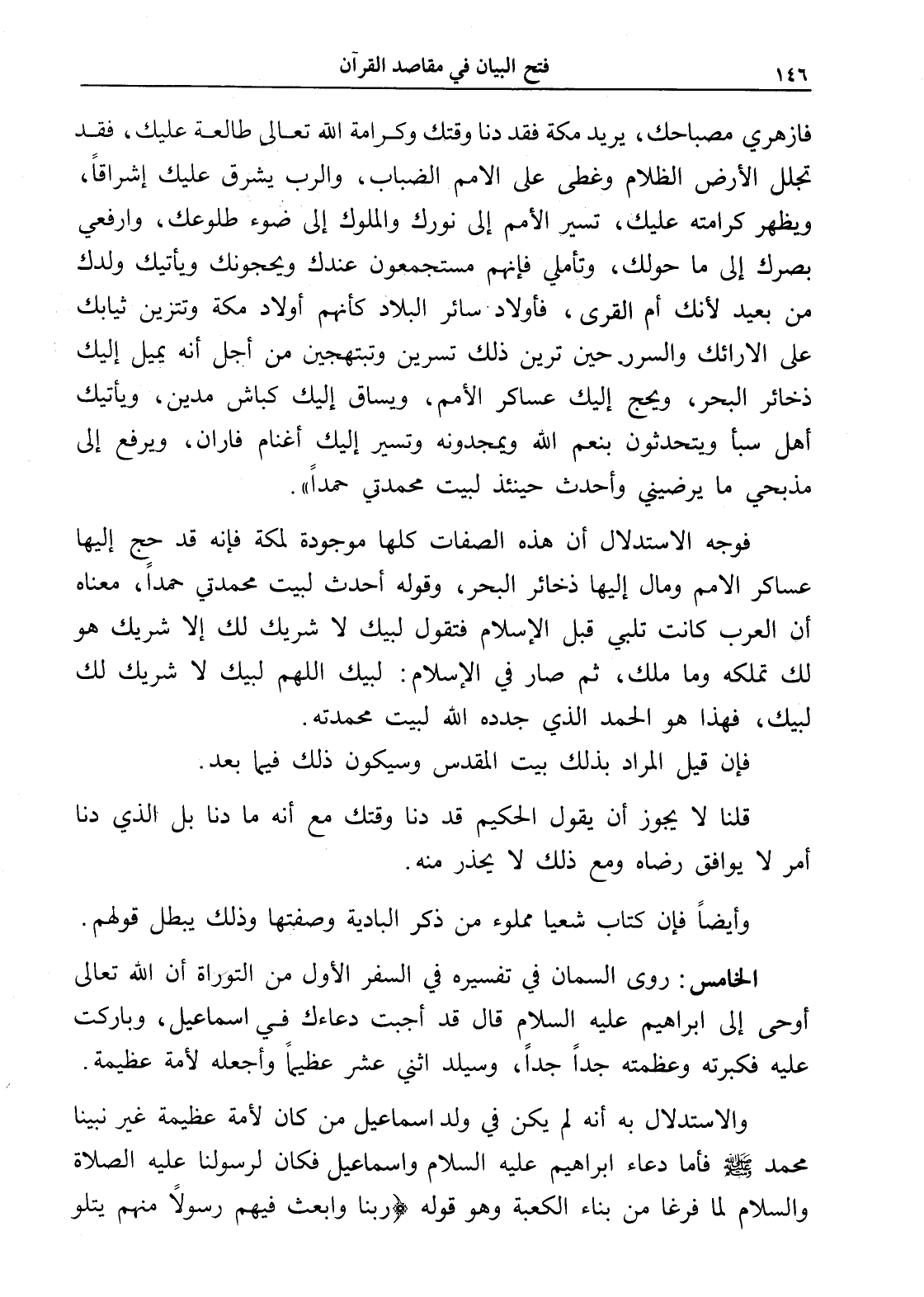 ١٤٦ فتح البيان في مقاصد القرآن

فازهري مصباحك، يريد مكة فقد دنا وقتك وكرامة الله تعالى طالعة عليك، فقد تجلل الأرض الظلام وغطى على الامم الضباب، والرب يشرق عليك إشراقاً، ويظهر كرامته عليك، تسير الأمم إلى نورك والملوك إلى ضوء طلوعك، وارفعي بصرك إلى ما حولك، وتأملي فإنهم مستجمعون عندك ويحجونك ويأتيك ولدك من بعيد لأنك أم القرى، فأولاد سائر البلاد كأنهم أولاد مكة وتتزين ثيابك على الارائك والسرر حين ترين ذلك تسرين وتبتهجين من أجل أنه يميل إليك ذخائر البحر، ويحج إليك عساكر الأمم، ويساق إليك كباش مدين، ويأتيك أهل سبأ ويتحدثون بنعم الله ويمجدونه وتسير إليك أغنام فاران، ويرفع إلى مذبحي ما يرضيني وأحدث حينئذ لبيت محمدتي حمداً».

فوجه الاستدلال أن هذه الصفات كلها موجودة لمكة فإنه قد حج إليها عساكر الامم ومال إليها ذخائر البحر، وقوله أحدث لبيت محمدتي حمداً، معناه أن العرب كانت تلبي قبل الإسلام فتقول لبيك لا شريك لك إلا شريك هو لك تملكه وما ملك، ثم صار في الإسلام: لبيك اللهم لبيك لا شريك لك لبيك، فهذا هو الحمد الذي جدده الله لبيت محمدته.

فإن قيل المراد بذلك بيت المقدس وسيكون ذلك فيما بعد.

قلنا لا يجوز أن يقول الحكيم قد دنا وقتك مع أنه ما دنا بل الذي دنا أمر لا يوافق رضاه ومع ذلك لا يحذر منه.

وأيضاً فإن كتاب شعيا مملوء من ذكر البادية وصفتها وذلك يبطل قولهم.

الخامس: روى السمان في تفسيره في السفر الأول من التوراة أن الله تعالى أوحى إلى ابراهيم عليه السلام قال قد أجبت دعاءك في اسماعيل، وباركت عليه فكبرته وعظمته جداً جداً، وسيلد اثني عشر عظيماً وأجعله لأمة عظيمة.

والاستدلال به أنه لم يكن في ولد اسماعيل من كان لأمة عظيمة غير نبينا محمد ﷺ فأما دعاء ابراهيم عليه السلام واسماعيل فكان لرسولنا عليه الصلاة والسلام لما فرغا من بناء الكعبة وهو قوله ﴿ربنا وابعث فيهم رسولاً منهم يتلو